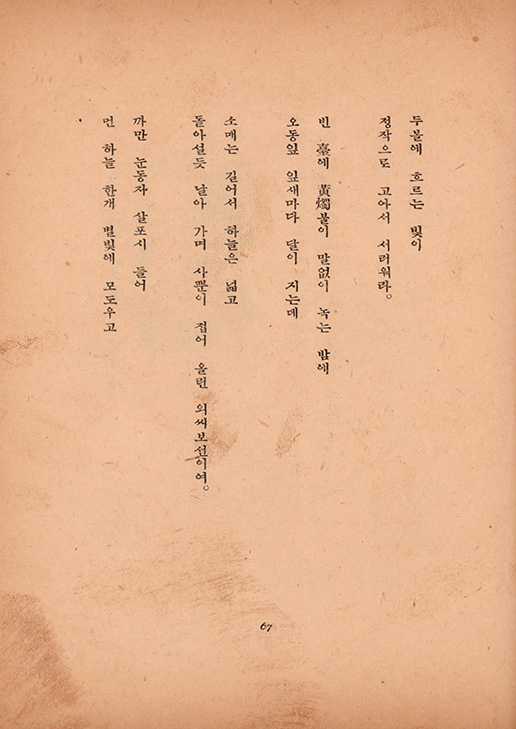 두볼에 흐르는 빛이
정작으로 고아서 서러워라。

빈 臺에 黃燭불이 말없이 녹는 밤에
오동잎 잎새마다 달이 지는데

소매는 길어서 하늘은 넓고
돌아설듯 날아 가며 사뿐이 접어 올린 외씨보선이여。

까만 눈동자 살포시 들어
먼 하늘 한개 별빛에 모도우고

67